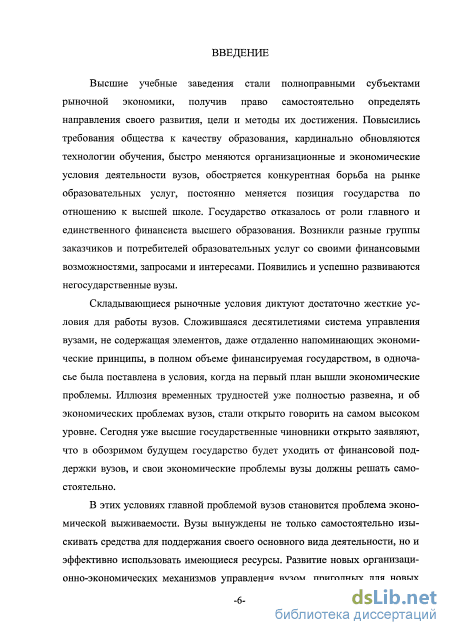 ВВЕДЕНИЕ

Высшие учебные заведения стали полноправными субъектами рыночной экономики, получив право самостоятельно определять направления своего развития, цели и методы их достижения. Повысились требования общества к качеству образования, кардинально обновляются технологии обучения, быстро меняются организационные и экономические условия деятельности вузов, обостряется конкурентная борьба на рынке образовательных услуг, постоянно меняется позиция государства по отношению к высшей школе. Государство отказалось от роли главного и единственного финансиста высшего образования. Возникли разные группы заказчиков и потребителей образовательных услуг со своими финансовыми возможностями, запросами и интересами. Появились и успешно развиваются негосударственные вузы.

Складывающиеся рыночные условия диктуют достаточно жесткие условия для работы вузов. Сложившаяся десятилетиями система управления вузами, не содержащая элементов, даже отдаленно напоминающих экономические принципы, в полном объеме финансируемая государством, в одночасье была поставлена в условия, когда на первый план вышли экономические проблемы. Иллюзия временных трудностей уже полностью развеяна, и об экономических проблемах вузов, стали открыто говорить на самом высоком уровне. Сегодня уже высшие государственные чиновники открыто заявляют, что в обозримом будущем государство будет уходить от финансовой поддержки вузов, и свои экономические проблемы вузы должны решать самостоятельно.

В этих условиях главной проблемой вузов становится проблема экономической выживаемости. Вузы вынуждены не только самостоятельно изыскивать средства для поддержания своего основного вида деятельности, но и эффективно использовать имеющиеся ресурсы. Развитие новых организационно-экономических механизмов управления вузом, пригодных для новых

-6-

dsLib.net
библиотека диссертаций